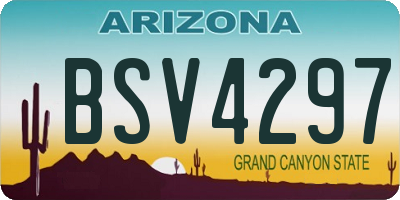 ARIZONA

BSV4297

GRAND CANYON STATE